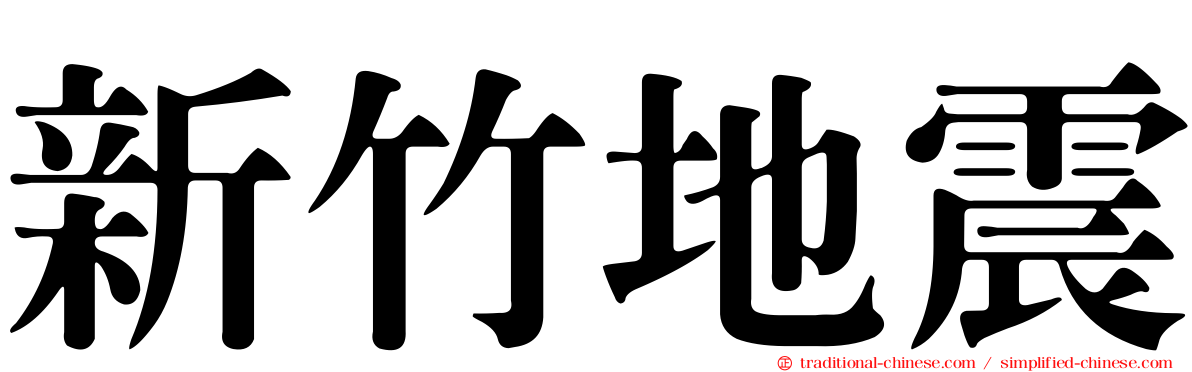 新竹地震

traditional-chinese.com / simplified-chinese.com